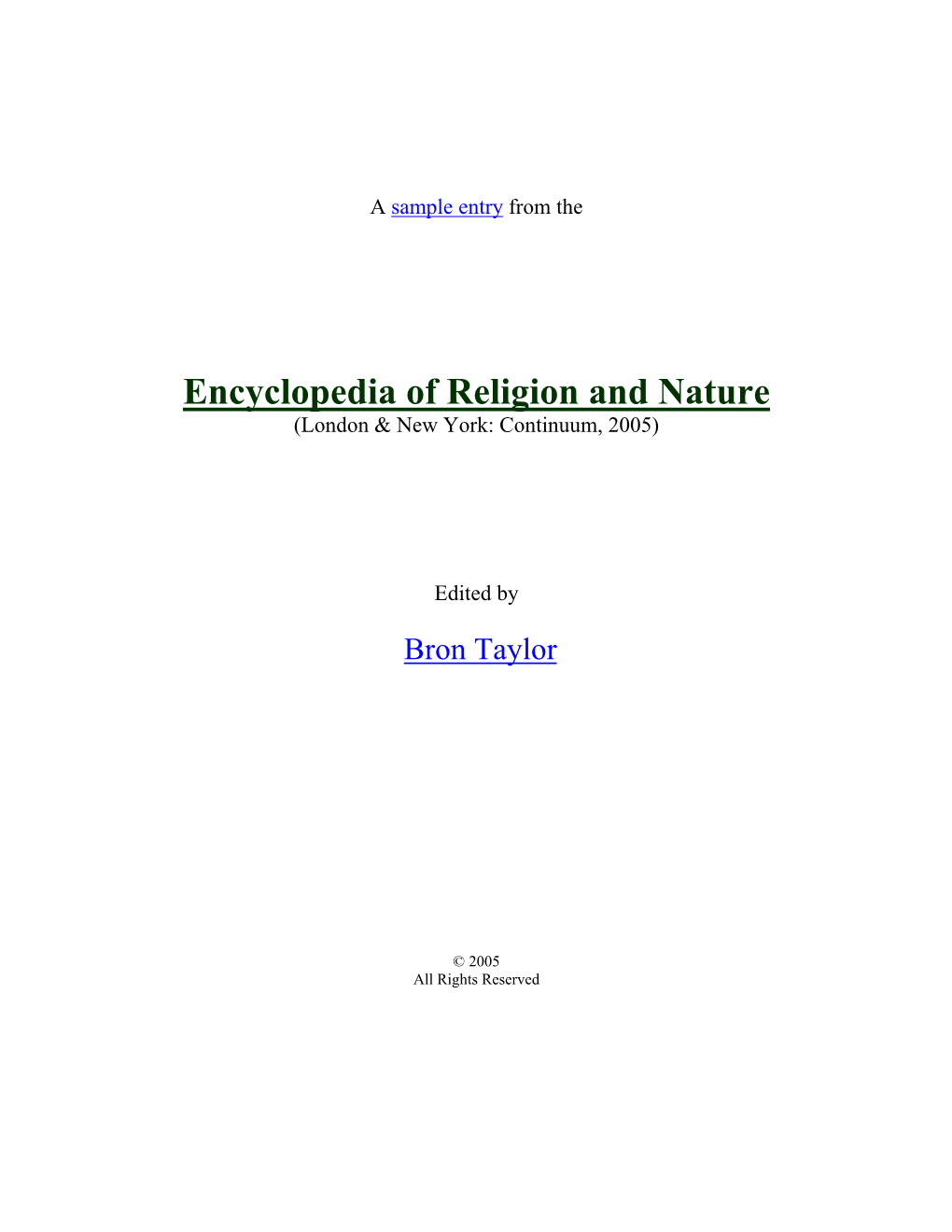 A sample entry from the

Encyclopedia of Religion and Nature
(London & New York: Continuum, 2005)

Edited by

Bron Taylor

© 2005
All Rights Reserved